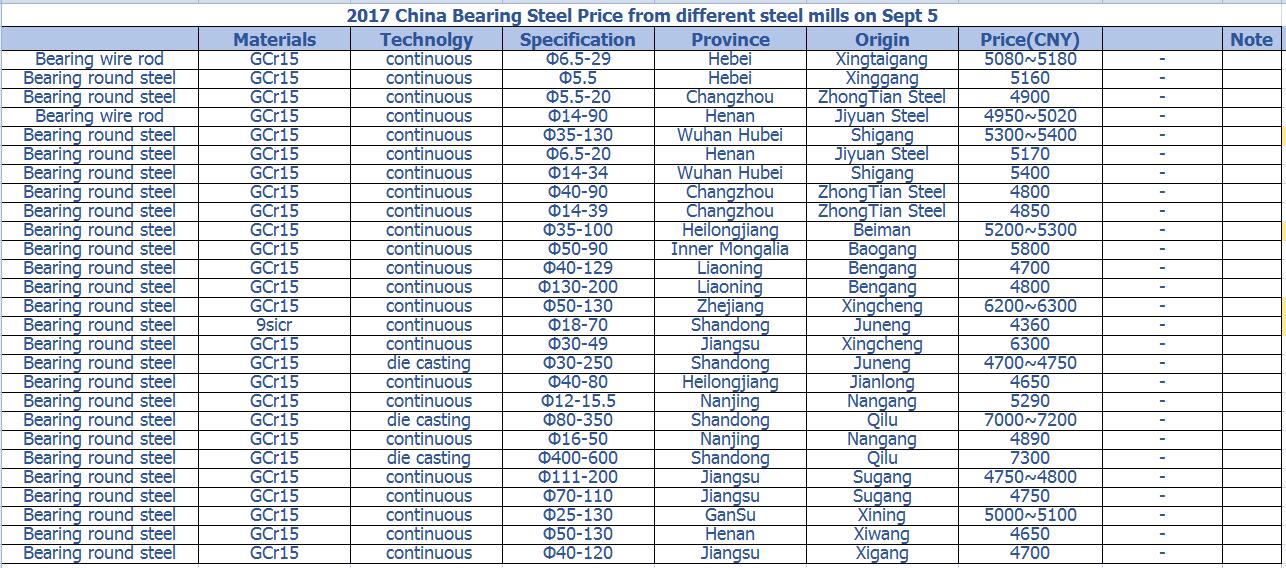 2017 China Bearing Steel Price from different steel mills on Sept 5

| | Materials | Technolgy | Specification | Province | Origin | Price(CNY) | | Note |
|---|---|---|---|---|---|---|---|---|
| Bearing wire rod | GCr15 | continuous | Φ6.5-29 | Hebei | Xingtaigang | 5080~5180 | - | |
| Bearing round steel | GCr15 | continuous | Φ5.5 | Hebei | Xinggang | 5160 | - | |
| Bearing round steel | GCr15 | continuous | Φ5.5-20 | Changzhou | ZhongTian Steel | 4900 | - | |
| Bearing wire rod | GCr15 | continuous | Φ14-90 | Henan | Jiyuan Steel | 4950~5020 | - | |
| Bearing round steel | GCr15 | continuous | Φ35-130 | Wuhan Hubei | Shigang | 5300~5400 | - | |
| Bearing round steel | GCr15 | continuous | Φ6.5-20 | Henan | Jiyuan Steel | 5170 | - | |
| Bearing round steel | GCr15 | continuous | Φ14-34 | Wuhan Hubei | Shigang | 5400 | - | |
| Bearing round steel | GCr15 | continuous | Φ40-90 | Changzhou | ZhongTian Steel | 4800 | - | |
| Bearing round steel | GCr15 | continuous | Φ14-39 | Changzhou | ZhongTian Steel | 4850 | - | |
| Bearing round steel | GCr15 | continuous | Φ35-100 | Heilongjiang | Beiman | 5200~5300 | - | |
| Bearing round steel | GCr15 | continuous | Φ50-90 | Inner Mongalia | Baogang | 5800 | - | |
| Bearing round steel | GCr15 | continuous | Φ40-129 | Liaoning | Bengang | 4700 | - | |
| Bearing round steel | GCr15 | continuous | Φ130-200 | Liaoning | Bengang | 4800 | - | |
| Bearing round steel | GCr15 | continuous | Φ50-130 | Zhejiang | Xingcheng | 6200~6300 | - | |
| Bearing round steel | 9sicr | continuous | Φ18-70 | Shandong | Juneng | 4360 | - | |
| Bearing round steel | GCr15 | continuous | Φ30-49 | Jiangsu | Xingcheng | 6300 | - | |
| Bearing round steel | GCr15 | die casting | Φ30-250 | Shandong | Juneng | 4700~4750 | - | |
| Bearing round steel | GCr15 | continuous | Φ40-80 | Heilongjiang | Jianlong | 4650 | - | |
| Bearing round steel | GCr15 | continuous | Φ12-15.5 | Nanjing | Nangang | 5290 | - | |
| Bearing round steel | GCr15 | die casting | Φ80-350 | Shandong | Qilu | 7000~7200 | - | |
| Bearing round steel | GCr15 | continuous | Φ16-50 | Nanjing | Nangang | 4890 | - | |
| Bearing round steel | GCr15 | die casting | Φ400-600 | Shandong | Qilu | 7300 | - | |
| Bearing round steel | GCr15 | continuous | Φ111-200 | Jiangsu | Sugang | 4750~4800 | - | |
| Bearing round steel | GCr15 | continuous | Φ70-110 | Jiangsu | Sugang | 4750 | - | |
| Bearing round steel | GCr15 | continuous | Φ25-130 | GanSu | Xining | 5000~5100 | - | |
| Bearing round steel | GCr15 | continuous | Φ50-130 | Henan | Xiwang | 4650 | - | |
| Bearing round steel | GCr15 | continuous | Φ40-120 | Jiangsu | Xigang | 4700 | - | |